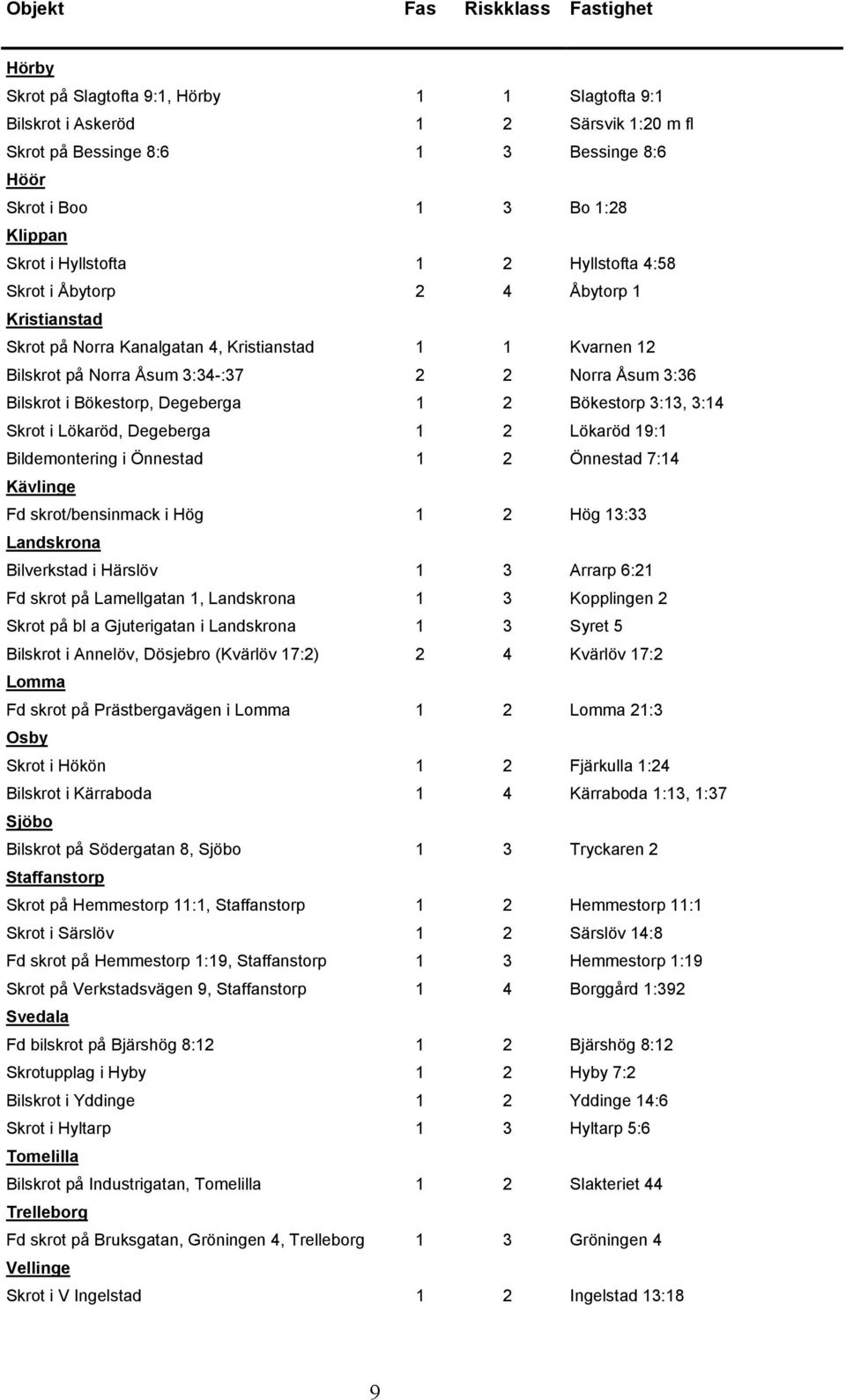 | Objekt | Fas | Riskklass | Fastighet |
|---|---|---|---|
| Hörby | | | |
| Skrot på Slagtofta 9:1, Hörby | 1 | 1 | Slagtofta 9:1 |
| Bilskrot i Askeröd | 1 | 2 | Särsvik 1:20 m fl |
| Skrot på Bessinge 8:6 | 1 | 3 | Bessinge 8:6 |
| Höör | | | |
| Skrot i Boo | 1 | 3 | Bo 1:28 |
| Klippan | | | |
| Skrot i Hyllstofta | 1 | 2 | Hyllstofta 4:58 |
| Skrot i Åbytorp | 2 | 4 | Åbytorp 1 |
| Kristianstad | | | |
| Skrot på Norra Kanalgatan 4, Kristianstad | 1 | 1 | Kvarnen 12 |
| Bilskrot på Norra Åsum 3:34-:37 | 2 | 2 | Norra Åsum 3:36 |
| Bilskrot i Bökestorp, Degeberga | 1 | 2 | Bökestorp 3:13, 3:14 |
| Skrot i Lökaröd, Degeberga | 1 | 2 | Lökaröd 19:1 |
| Bildemontering i Önnestad | 1 | 2 | Önnestad 7:14 |
| Kävlinge | | | |
| Fd skrot/bensinmack i Hög | 1 | 2 | Hög 13:33 |
| Landskrona | | | |
| Bilverkstad i Härslöv | 1 | 3 | Arrarp 6:21 |
| Fd skrot på Lamellgatan 1, Landskrona | 1 | 3 | Kopplingen 2 |
| Skrot på bl a Gjuterigatan i Landskrona | 1 | 3 | Syret 5 |
| Bilskrot i Annelöv, Dösjebro (Kvärlöv 17:2) | 2 | 4 | Kvärlöv 17:2 |
| Lomma | | | |
| Fd skrot på Prästbergavägen i Lomma | 1 | 2 | Lomma 21:3 |
| Osby | | | |
| Skrot i Hökön | 1 | 2 | Fjärkulla 1:24 |
| Bilskrot i Kärraboda | 1 | 4 | Kärraboda 1:13, 1:37 |
| Sjöbo | | | |
| Bilskrot på Södergatan 8, Sjöbo | 1 | 3 | Tryckaren 2 |
| Staffanstorp | | | |
| Skrot på Hemmestorp 11:1, Staffanstorp | 1 | 2 | Hemmestorp 11:1 |
| Skrot i Särslöv | 1 | 2 | Särslöv 14:8 |
| Fd skrot på Hemmestorp 1:19, Staffanstorp | 1 | 3 | Hemmestorp 1:19 |
| Skrot på Verkstadsvägen 9, Staffanstorp | 1 | 4 | Borggård 1:392 |
| Svedala | | | |
| Fd bilskrot på Bjärshög 8:12 | 1 | 2 | Bjärshög 8:12 |
| Skrotupplag i Hyby | 1 | 2 | Hyby 7:2 |
| Bilskrot i Yddinge | 1 | 2 | Yddinge 14:6 |
| Skrot i Hyltarp | 1 | 3 | Hyltarp 5:6 |
| Tomelilla | | | |
| Bilskrot på Industrigatan, Tomelilla | 1 | 2 | Slakteriet 44 |
| Trelleborg | | | |
| Fd skrot på Bruksgatan, Gröningen 4, Trelleborg | 1 | 3 | Gröningen 4 |
| Vellinge | | | |
| Skrot i V Ingelstad | 1 | 2 | Ingelstad 13:18 |

9